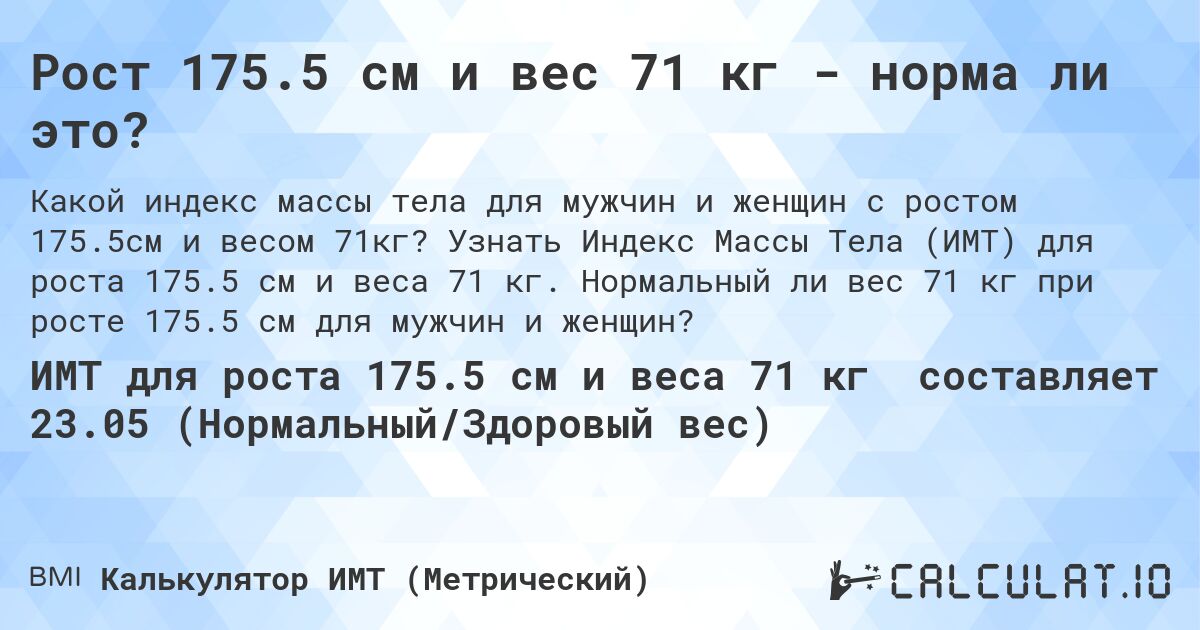 Рост 175.5 см и вес 71 кг - норма ли это?

Какой индекс массы тела для мужчин и женщин с ростом 175.5см и весом 71кг? Узнать Индекс Массы Тела (ИМТ) для роста 175.5 см и веса 71 кг. Нормальный ли вес 71 кг при росте 175.5 см для мужчин и женщин?

ИМТ для роста 175.5 см и веса 71 кг составляет 23.05 (Нормальный/Здоровый вес)

BMI Калькулятор ИМТ (Метрический)

CALCULAT.IO